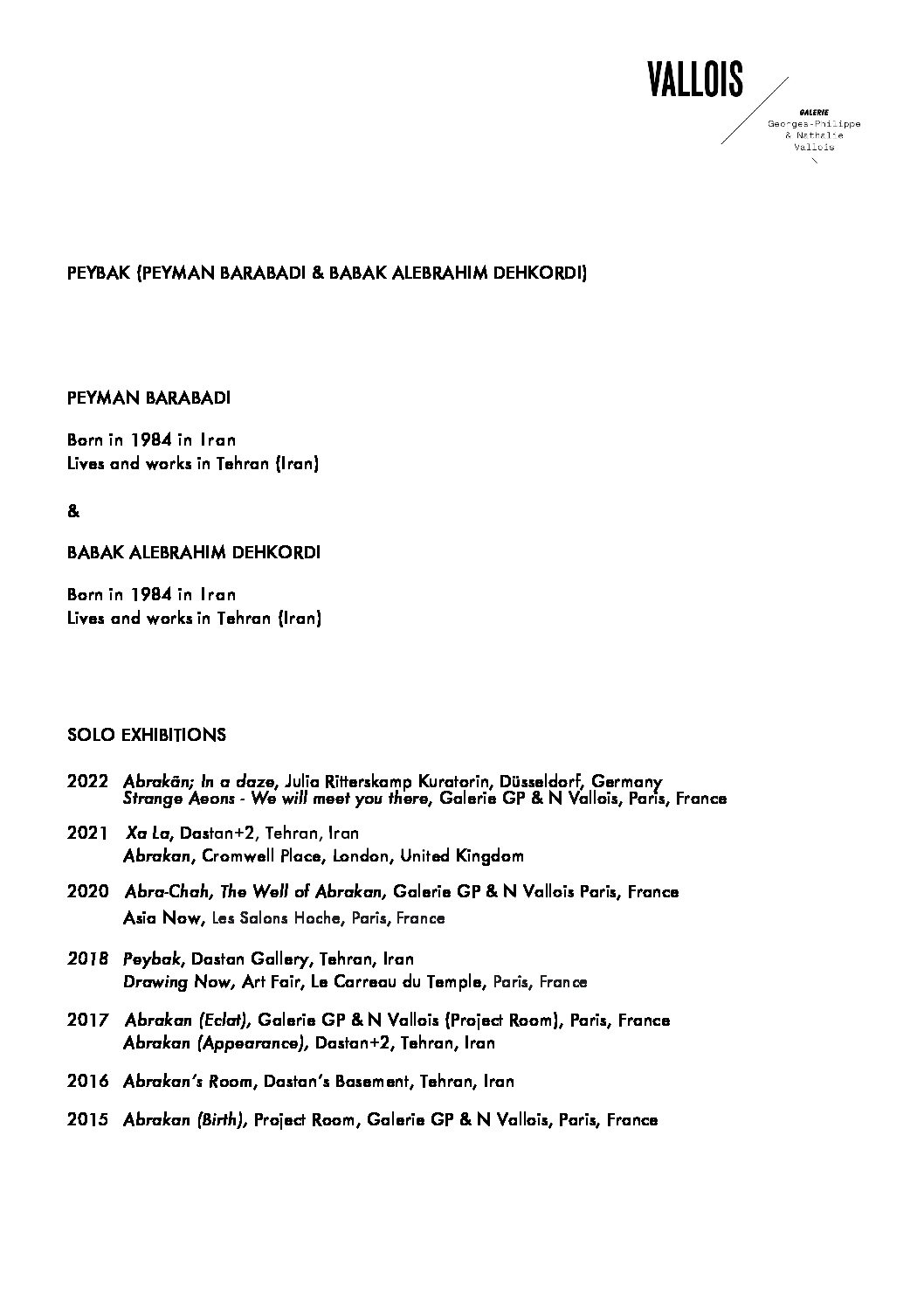 VALLOIS

GALERIE
Georges-Philippe
& Nathalie
Vallois

PEYBAK (PEYMAN BARABADI & BABAK ALEBRAHIM DEHKORDI)

PEYMAN BARABADI

Born in 1984 in Iran
Lives and works in Tehran (Iran)

&

BABAK ALEBRAHIM DEHKORDI

Born in 1984 in Iran
Lives and works in Tehran (Iran)

SOLO EXHIBITIONS

2022 Abrakān; In a daze, Julia Ritterskamp Kuratorin, Düsseldorf, Germany
Strange Aeons - We will meet you there, Galerie GP & N Vallois, Paris, France

2021 Xa La, Dastan+2, Tehran, Iran
Abrakan, Cromwell Place, London, United Kingdom

2020 Abra-Chah, The Well of Abrakan, Galerie GP & N Vallois Paris, France
Asia Now, Les Salons Hoche, Paris, France

2018 Peybak, Dastan Gallery, Tehran, Iran
Drawing Now, Art Fair, Le Carreau du Temple, Paris, France

2017 Abrakan (Eclat), Galerie GP & N Vallois (Project Room), Paris, France
Abrakan (Appearance), Dastan+2, Tehran, Iran

2016 Abrakan's Room, Dastan's Basement, Tehran, Iran

2015 Abrakan (Birth), Project Room, Galerie GP & N Vallois, Paris, France